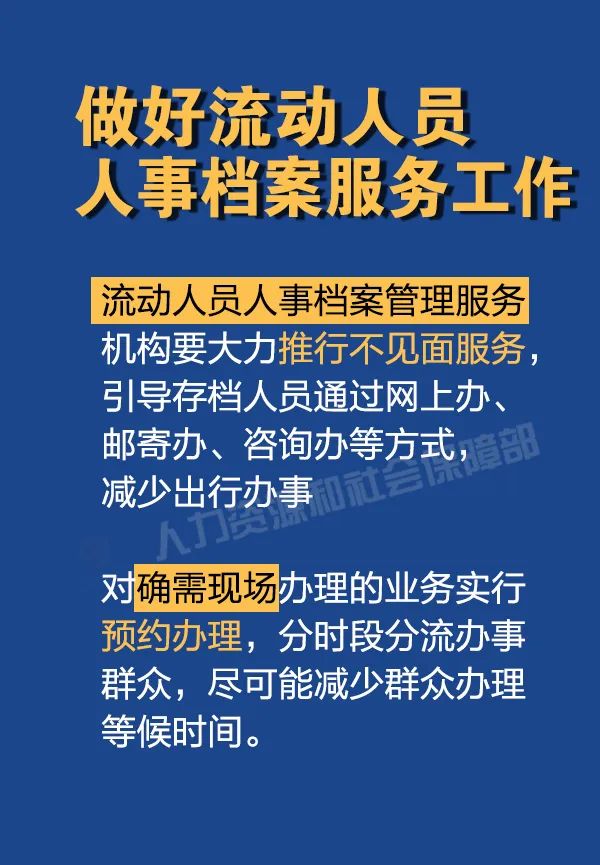 做好流动人员
人事档案服务工作

流动人员人事档案管理服务机构要大力推行不见面服务，引导存档人员通过网上办、邮寄办、咨询办等方式，减少出行办事

人力资源和社会保障部

对确需现场办理的业务实行预约办理，分时段分流办事群众，尽可能减少群众办理等候时间。